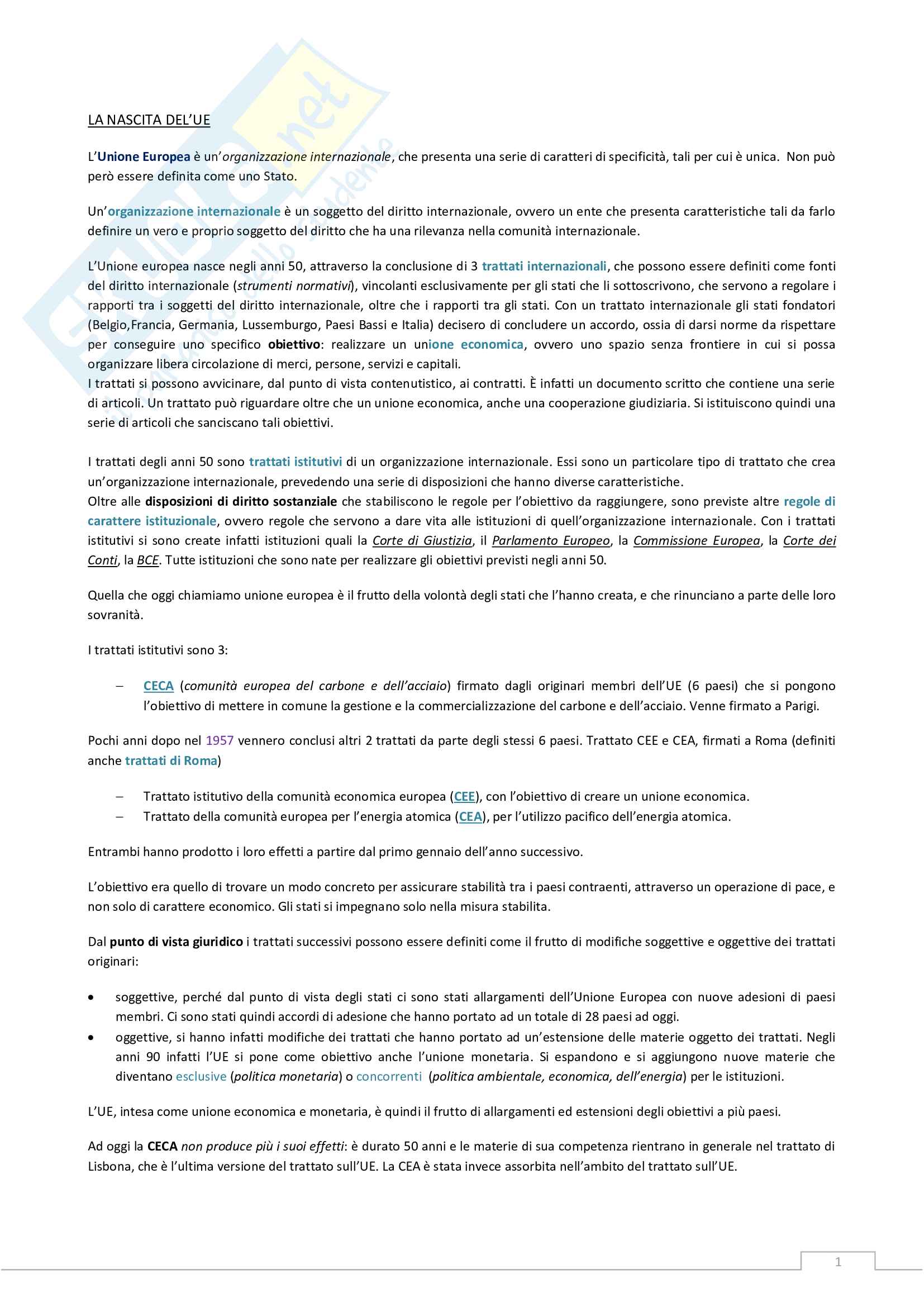 LA NASCITA DEL'UE

L'Unione Europea è un'organizzazione internazionale, che presenta una serie di caratteri di specificità, tali per cui è unica. Non può però essere definita come uno Stato.

Un'organizzazione internazionale è un soggetto del diritto internazionale, ovvero un ente che presenta caratteristiche tali da farlo definire un vero e proprio soggetto del diritto che ha una rilevanza nella comunità internazionale.

L'Unione europea nasce negli anni 50, attraverso la conclusione di 3 trattati internazionali, che possono essere definiti come fonti del diritto internazionale (strumenti normativi), vincolanti esclusivamente per gli stati che li sottoscrivono, che servono a regolare i rapporti tra i soggetti del diritto internazionale, oltre che i rapporti tra gli stati. Con un trattato internazionale gli stati fondatori (Belgio,Francia, Germania, Lussemburgo, Paesi Bassi e Italia) decisero di concludere un accordo, ossia di darsi norme da rispettare per conseguire uno specifico obiettivo: realizzare un unione economica, ovvero uno spazio senza frontiere in cui si possa organizzare libera circolazione di merci, persone, servizi e capitali.
I trattati si possono avvicinare, dal punto di vista contenutistico, ai contratti. È infatti un documento scritto che contiene una serie di articoli. Un trattato può riguardare oltre che un unione economica, anche una cooperazione giudiziaria. Si istituiscono quindi una serie di articoli che sanciscano tali obiettivi.

I trattati degli anni 50 sono trattati istitutivi di un organizzazione internazionale. Essi sono un particolare tipo di trattato che crea un'organizzazione internazionale, prevedendo una serie di disposizioni che hanno diverse caratteristiche.
Oltre alle disposizioni di diritto sostanziale che stabiliscono le regole per l'obiettivo da raggiungere, sono previste altre regole di carattere istituzionale, ovvero regole che servono a dare vita alle istituzioni di quell'organizzazione internazionale. Con i trattati istitutivi si sono create infatti istituzioni quali la Corte di Giustizia, il Parlamento Europeo, la Commissione Europea, la Corte dei Conti, la BCE. Tutte istituzioni che sono nate per realizzare gli obiettivi previsti negli anni 50.

Quella che oggi chiamiamo unione europea è il frutto della volontà degli stati che l'hanno creata, e che rinunciano a parte delle loro sovranità.

I trattati istitutivi sono 3:

– CECA (comunità europea del carbone e dell'acciaio) firmato dagli originari membri dell'UE (6 paesi) che si pongono l'obiettivo di mettere in comune la gestione e la commercializzazione del carbone e dell'acciaio. Venne firmato a Parigi.

Pochi anni dopo nel 1957 vennero conclusi altri 2 trattati da parte degli stessi 6 paesi. Trattato CEE e CEA, firmati a Roma (definiti anche trattati di Roma)

– Trattato istitutivo della comunità economica europea (CEE), con l'obiettivo di creare un unione economica.
– Trattato della comunità europea per l'energia atomica (CEA), per l'utilizzo pacifico dell'energia atomica.

Entrambi hanno prodotto i loro effetti a partire dal primo gennaio dell'anno successivo.

L'obiettivo era quello di trovare un modo concreto per assicurare stabilità tra i paesi contraenti, attraverso un operazione di pace, e non solo di carattere economico. Gli stati si impegnano solo nella misura stabilita.

Dal punto di vista giuridico i trattati successivi possono essere definiti come il frutto di modifiche soggettive e oggettive dei trattati originari:

• soggettive, perché dal punto di vista degli stati ci sono stati allargamenti dell'Unione Europea con nuove adesioni di paesi membri. Ci sono stati quindi accordi di adesione che hanno portato ad un totale di 28 paesi ad oggi.
• oggettive, si hanno infatti modifiche dei trattati che hanno portato ad un'estensione delle materie oggetto dei trattati. Negli anni 90 infatti l'UE si pone come obiettivo anche l'unione monetaria. Si espandono e si aggiungono nuove materie che diventano esclusive (politica monetaria) o concorrenti (politica ambientale, economica, dell'energia) per le istituzioni.

L'UE, intesa come unione economica e monetaria, è quindi il frutto di allargamenti ed estensioni degli obiettivi a più paesi.

Ad oggi la CECA non produce più i suoi effetti: è durato 50 anni e le materie di sua competenza rientrano in generale nel trattato di Lisbona, che è l'ultima versione del trattato sull'UE. La CEA è stata invece assorbita nell'ambito del trattato sull'UE.

1